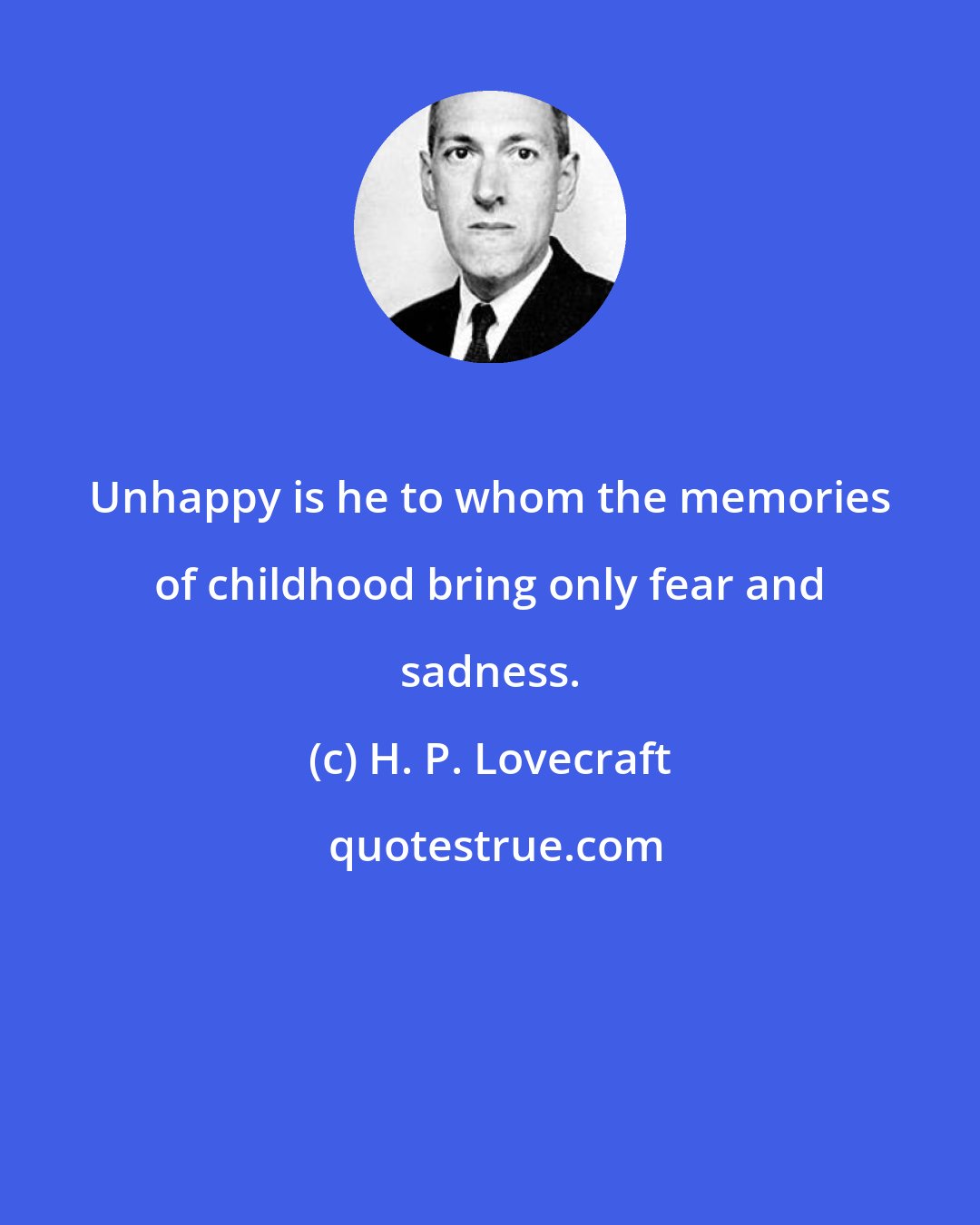 Unhappy is he to whom the memories of childhood bring only fear and sadness.

(c) H. P. Lovecraft

quotestrue.com